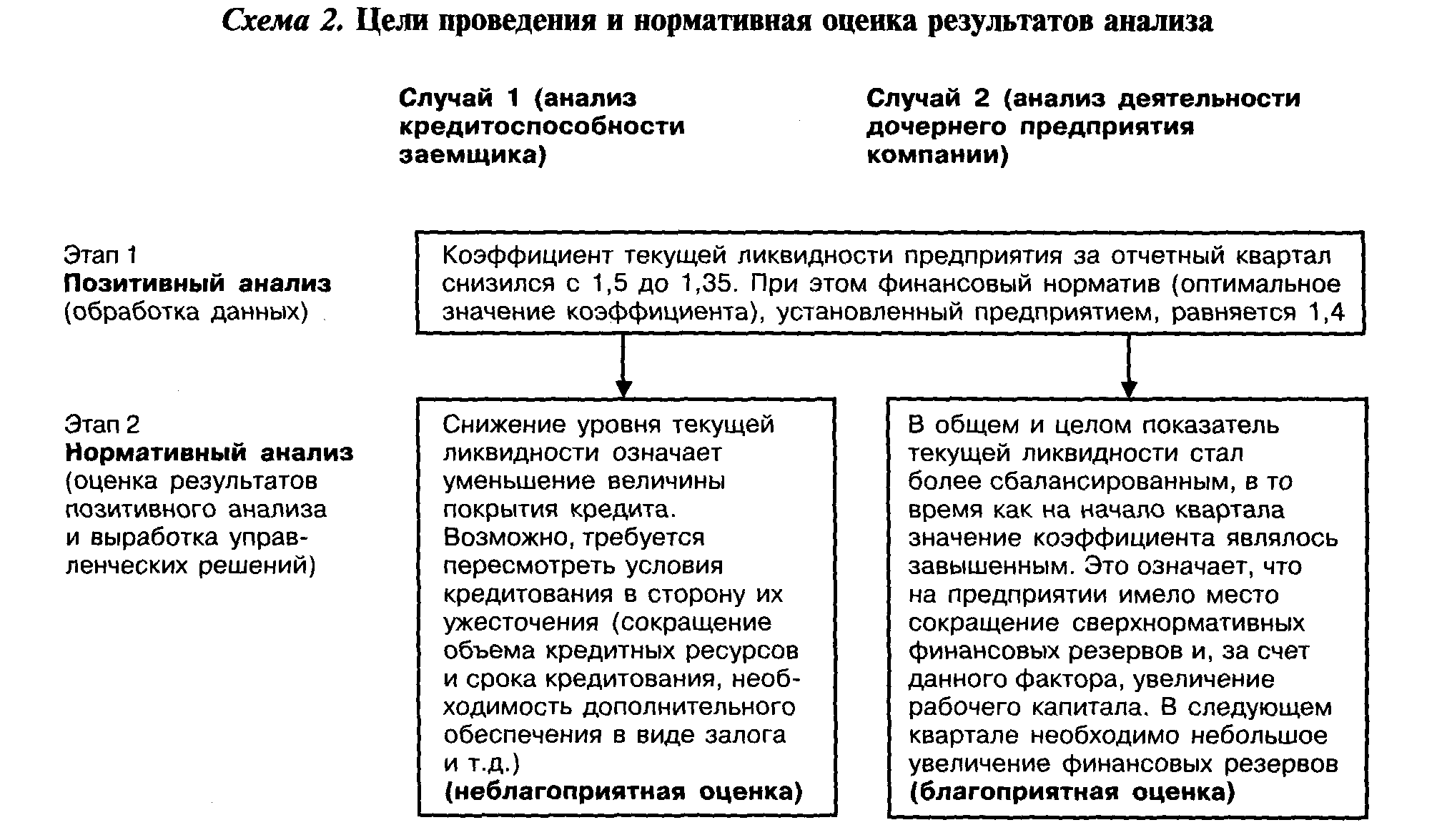 Схема 2. Цели проведения и нормативная оценка результатов анализа

Случай 1 (анализ кредитоспособности заемщика)

Случай 2 (анализ деятельности дочернего предприятия компании)

Этап 1
Позитивный анализ
(обработка данных)

Коэффициент текущей ликвидности предприятия за отчетный квартал снизился с 1,5 до 1,35. При этом финансовый норматив (оптимальное значение коэффициента), установленный предприятием, равняется 1,4

Этап 2
Нормативный анализ
(оценка результатов позитивного анализа и выработка управленческих решений)

Снижение уровня текущей ликвидности означает уменьшение величины покрытия кредита. Возможно, требуется пересмотреть условия кредитования в сторону их ужесточения (сокращение объема кредитных ресурсов и срока кредитования, необходимость дополнительного обеспечения в виде залога и т.д.)
(неблагоприятная оценка)

В общем и целом показатель текущей ликвидности стал более сбалансированным, в то время как на начало квартала значение коэффициента являлось завышенным. Это означает, что на предприятии имело место сокращение сверхнормативных финансовых резервов и, за счет данного фактора, увеличение рабочего капитала. В следующем квартале необходимо небольшое увеличение финансовых резервов
(благоприятная оценка)